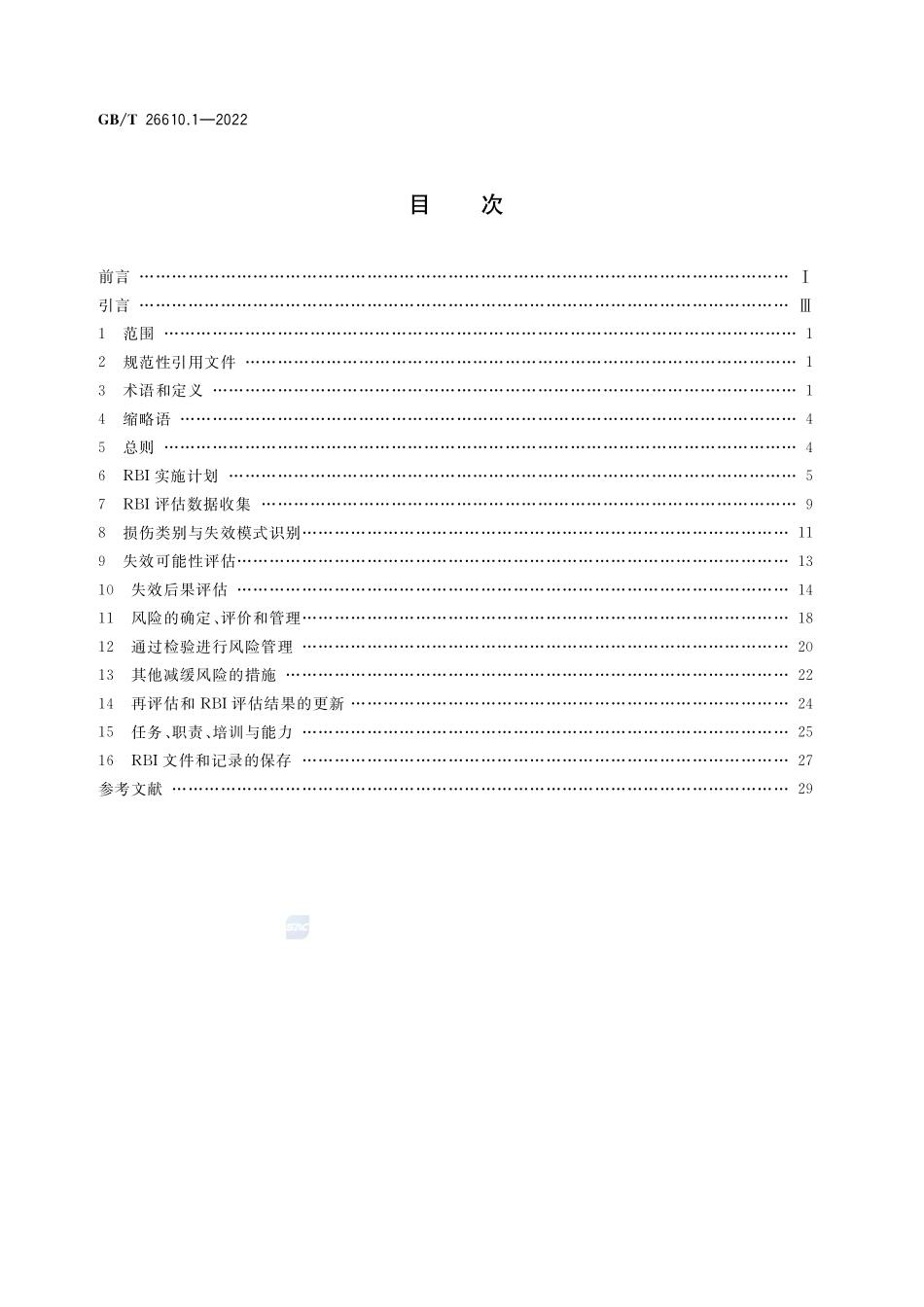 GB/T 26610.1—2022

目　次

前言 …… Ⅰ
引言 …… Ⅲ
1　范围 …… 1
2　规范性引用文件 …… 1
3　术语和定义 …… 1
4　缩略语 …… 4
5　总则 …… 4
6　RBI 实施计划 …… 5
7　RBI 评估数据收集 …… 9
8　损伤类别与失效模式识别 …… 11
9　失效可能性评估 …… 13
10　失效后果评估 …… 14
11　风险的确定、评价和管理 …… 18
12　通过检验进行风险管理 …… 20
13　其他减缓风险的措施 …… 22
14　再评估和 RBI 评估结果的更新 …… 24
15　任务、职责、培训与能力 …… 25
16　RBI 文件和记录的保存 …… 27
参考文献 …… 29

SAC